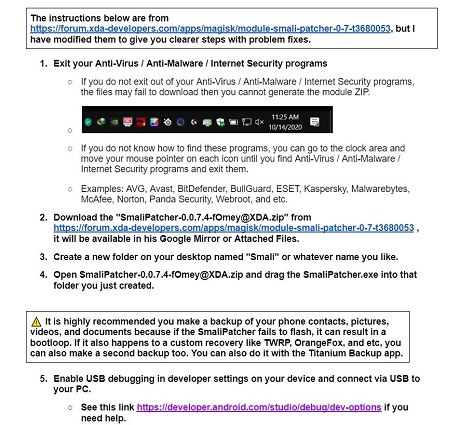 The instructions below are from https://forum.xda-developers.com/apps/magisk/module-smali-patcher-0-7-t3680053, but I have modified them to give you clearer steps with problem fixes.

1. Exit your Anti-Virus / Anti-Malware / Internet Security programs

○ If you do not exit out of your Anti-Virus / Anti-Malware / Internet Security programs, the files may fail to download then you cannot generate the module ZIP.

○ 11:25 AM 10/14/2020

○ If you do not know how to find these programs, you can go to the clock area and move your mouse pointer on each icon until you find Anti-Virus / Anti-Malware / Internet Security programs and exit them.

○ Examples: AVG, Avast, BitDefender, BullGuard, ESET, Kaspersky, Malwarebytes, McAfee, Norton, Panda Security, Webroot, and etc.

2. Download the "SmaliPatcher-0.0.7.4-fOmey@XDA.zip" from https://forum.xda-developers.com/apps/magisk/module-smali-patcher-0-7-t3680053 , it will be available in his Google Mirror or Attached Files.

3. Create a new folder on your desktop named "Smali" or whatever name you like.

4. Open SmaliPatcher-0.0.7.4-fOmey@XDA.zip and drag the SmaliPatcher.exe into that folder you just created.

⚠ It is highly recommended you make a backup of your phone contacts, pictures, videos, and documents because if the SmaliPatcher fails to flash, it can result in a bootloop. If it also happens to a custom recovery like TWRP, OrangeFox, and etc, you can also make a second backup too. You can also do it with the Titanium Backup app.

5. Enable USB debugging in developer settings on your device and connect via USB to your PC.

○ See this link https://developer.android.com/studio/debug/dev-options if you need help.